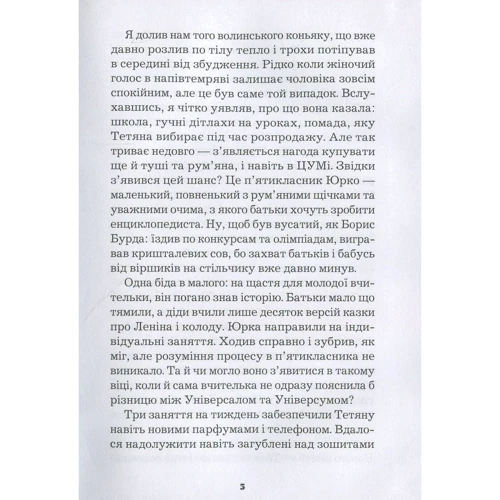 Я долив нам того волинського коньяку, що вже давно розлив по тілу тепло і трохи потіпував в середині від збудження. Рідко коли жіночий голос в напівтемряві залишає чоловіка зовсім спокійним, але це був саме той випадок. Вслухавшись, я чітко уявляв, про що вона казала: школа, гучні дітлахи на уроках, помада, яку Тетяна вибирає під час розпродажу. Але так триває недовго — з'являється нагода купувати ще й туші та рум'яна, і навіть в ЦУМі. Звідки з'явився цей шанс? Це п'ятикласник Юрко — маленький, повненький з рум'яними щічками та уважними очима, з якого батьки хочуть зробити енциклопедиста. Ну, щоб був вусатий, як Борис Бурда: їздив по конкурсам та олімпіадам, вигравав кришталевих сов, бо захват батьків і бабусь від віршиків на стільчику вже давно минув.

Одна біда в малого: на щастя для молодої вчительки, він погано знав історію. Батьки мало що тямили, а діди вчили лише десяток версій казки про Леніна і колоду. Юрка направили на індивідуальні заняття. Ходив справно і зубрив, як міг, але розуміння процесу в п'ятикласника не виникало. Та й чи могло воно з'явитися в такому віці, коли й сама вчителька не одразу пояснила б різницю між Універсалом та Універсумом?

Три заняття на тиждень забезпечили Тетяну навіть новими парфумами і телефоном. Вдалося надолужити навіть загублені над зошитами

5